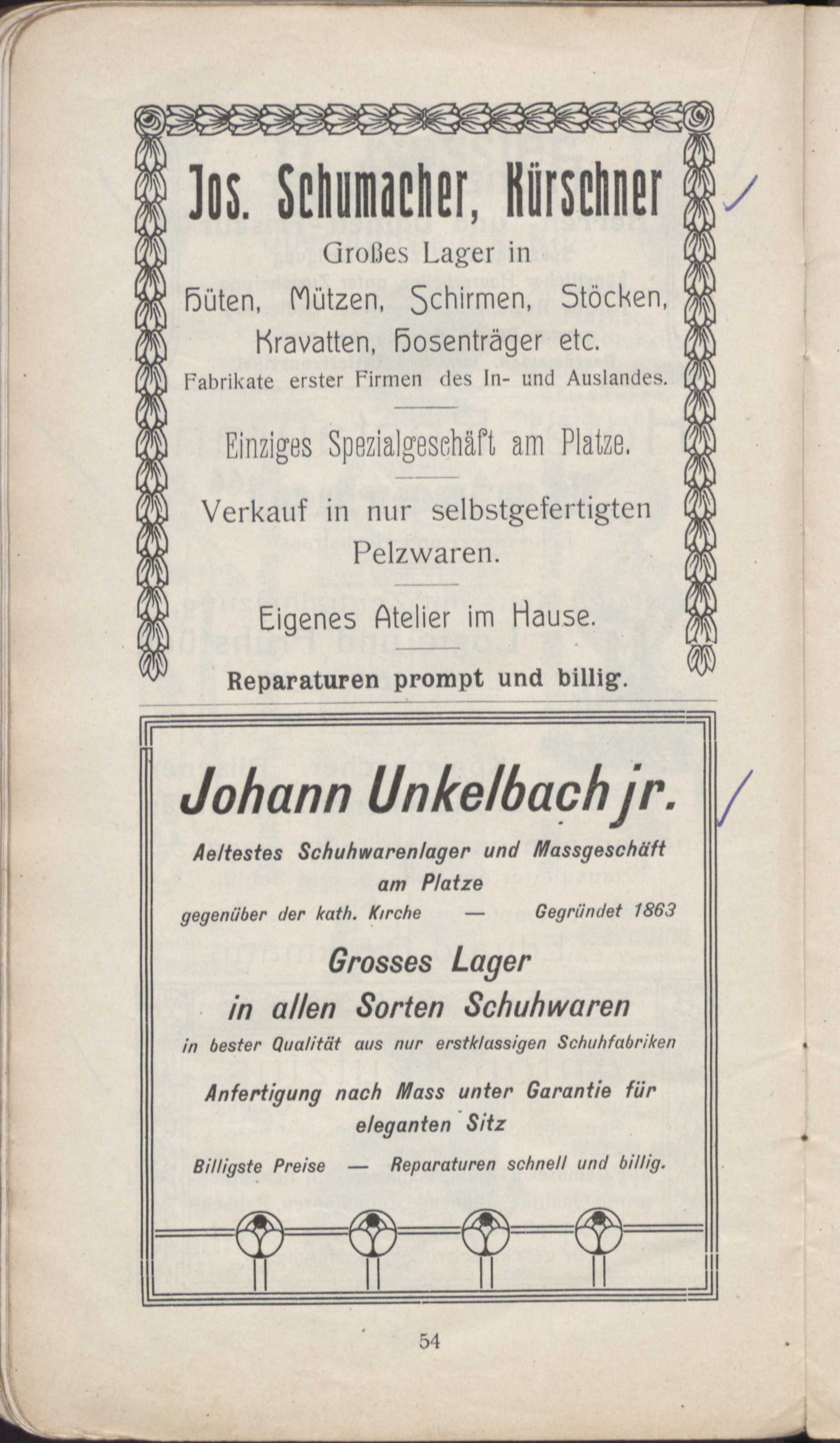 Jos. Schumacher, Kürschner

Großes Lager in

Hüten, Mützen, Schirmen, Stöcken, Kravatten, Hosenträger etc.

Fabrikate erster Firmen des In- und Auslandes.

Einziges Spezialgeschäft am Platze.

Verkauf in nur selbstgefertigten Pelzwaren.

Eigenes Atelier im Hause.

Reparaturen prompt und billig.

Johann Unkelbach jr.

Aeltestes Schuhwarenlager und Massgeschäft am Platze

gegenüber der kath. Kirche — Gegründet 1863

Grosses Lager in allen Sorten Schuhwaren

in bester Qualität aus nur erstklassigen Schuhfabriken

Anfertigung nach Mass unter Garantie für eleganten Sitz

Billigste Preise — Reparaturen schnell und billig.

54